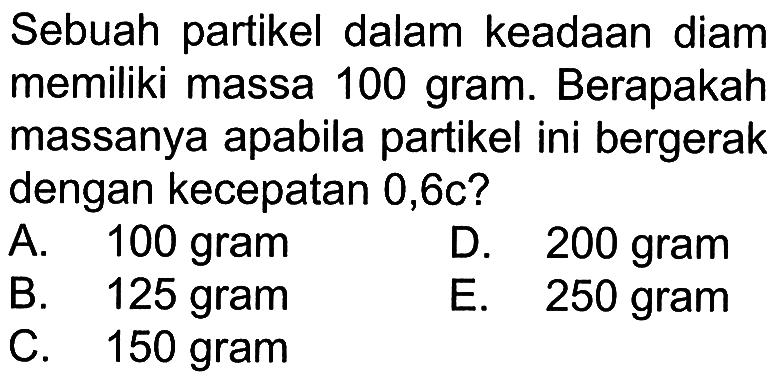 Sebuah partikel dalam keadaan diam memiliki massa 100 gram. Berapakah massanya apabila partikel ini bergerak dengan kecepatan 0,6c?

A. 100 gram
B. 125 gram
C. 150 gram
D. 200 gram
E. 250 gram